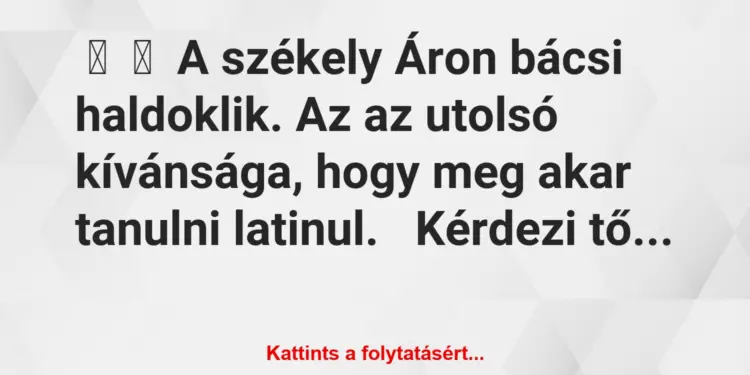 A székely Áron bácsi haldoklik. Az az utolsó kívánsága, hogy meg akar tanulni latinul. Kérdezi tő...

Kattints a folytatásért...